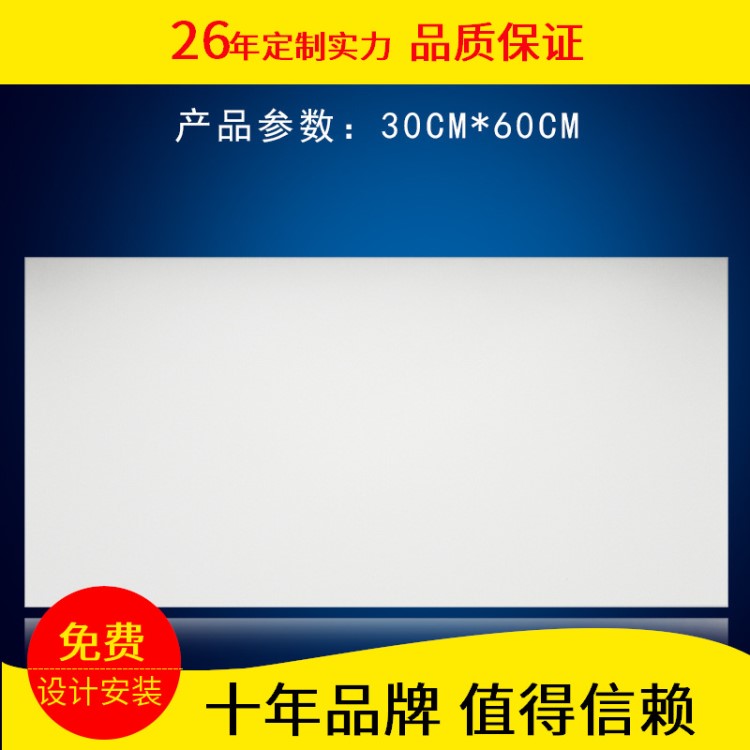 26年定制实力 品质保证

产品参数：30CM*60CM

免费
设计安装

十年品牌 值得信赖